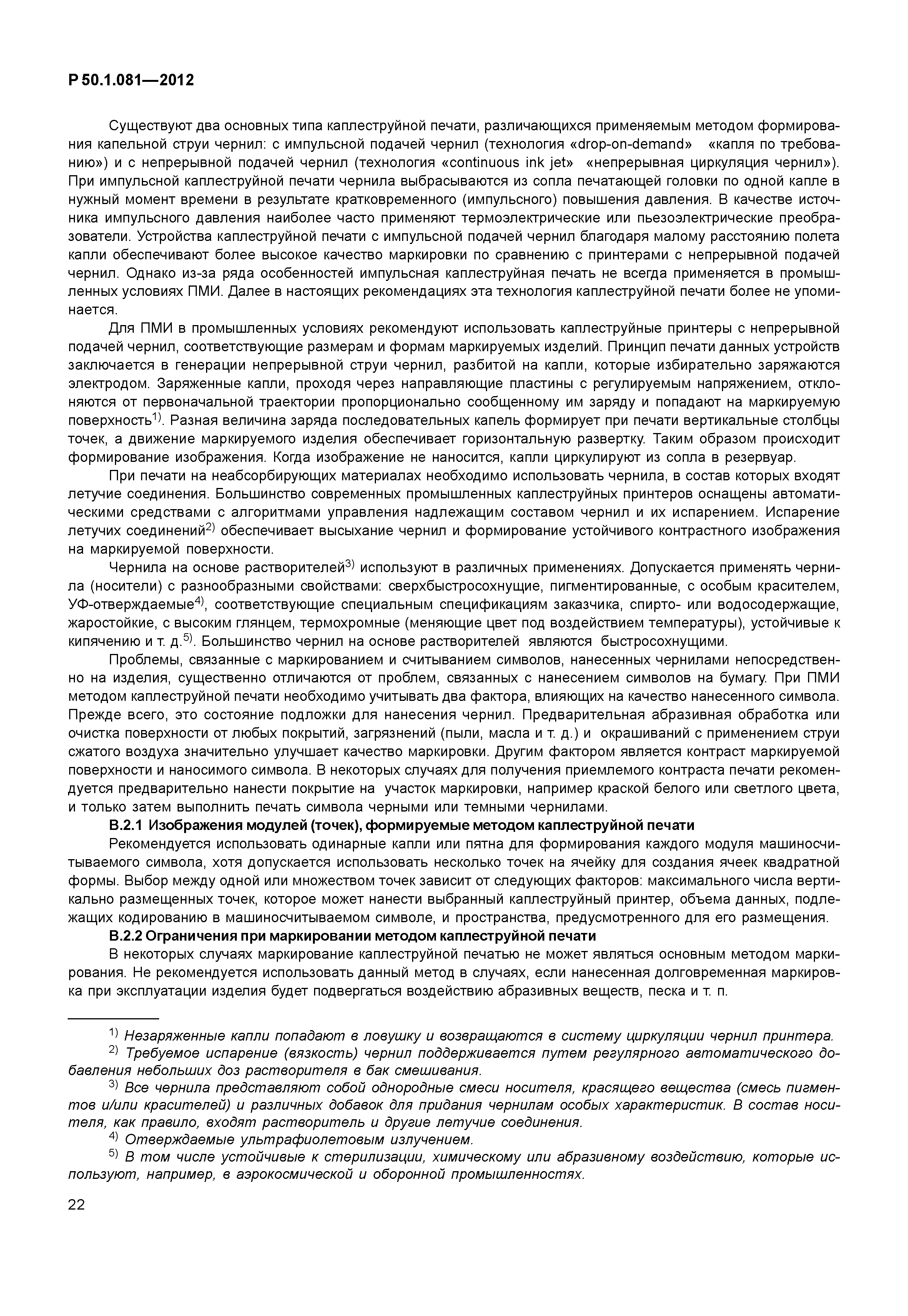 Р 50.1.081—2012

Существуют два основных типа каплеструйной печати, различающихся применяемым методом формирования капельной струи чернил: с импульсной подачей чернил (технология «drop-on-demand» «капля по требованию») и с непрерывной подачей чернил (технология «continuous ink jet» «непрерывная циркуляция чернил»). При импульсной каплеструйной печати чернила выбрасываются из сопла печатающей головки по одной капле в нужный момент времени в результате кратковременного (импульсного) повышения давления. В качестве источника импульсного давления наиболее часто применяют термоэлектрические или пьезоэлектрические преобразователи. Устройства каплеструйной печати с импульсной подачей чернил благодаря малому расстоянию полета капли обеспечивают более высокое качество маркировки по сравнению с принтерами с непрерывной подачей чернил. Однако из-за ряда особенностей импульсная каплеструйная печать не всегда применяется в промышленных условиях ПМИ. Далее в настоящих рекомендациях эта технология каплеструйной печати более не упоминается.

Для ПМИ в промышленных условиях рекомендуют использовать каплеструйные принтеры с непрерывной подачей чернил, соответствующие размерам и формам маркируемых изделий. Принцип печати данных устройств заключается в генерации непрерывной струи чернил, разбитой на капли, которые избирательно заряжаются электродом. Заряженные капли, проходя через направляющие пластины с регулируемым напряжением, отклоняются от первоначальной траектории пропорционально сообщенному им заряду и попадают на маркируемую поверхность$^{1)}$. Разная величина заряда последовательных капель формирует при печати вертикальные столбцы точек, а движение маркируемого изделия обеспечивает горизонтальную развертку. Таким образом происходит формирование изображения. Когда изображение не наносится, капли циркулируют из сопла в резервуар.

При печати на неабсорбирующих материалах необходимо использовать чернила, в состав которых входят летучие соединения. Большинство современных промышленных каплеструйных принтеров оснащены автоматическими средствами с алгоритмами управления надлежащим составом чернил и их испарением. Испарение летучих соединений$^{2)}$ обеспечивает высыхание чернил и формирование устойчивого контрастного изображения на маркируемой поверхности.

Чернила на основе растворителей$^{3)}$ используют в различных применениях. Допускается применять чернила (носители) с разнообразными свойствами: сверхбыстросохнущие, пигментированные, с особым красителем, УФ-отверждаемые$^{4)}$, соответствующие специальным спецификациям заказчика, спирто- или водосодержащие, жаростойкие, с высоким глянцем, термохромные (меняющие цвет под воздействием температуры), устойчивые к кипячению и т. д.$^{5)}$. Большинство чернил на основе растворителей являются быстросохнущими.

Проблемы, связанные с маркированием и считыванием символов, нанесенных чернилами непосредственно на изделия, существенно отличаются от проблем, связанных с нанесением символов на бумагу. При ПМИ методом каплеструйной печати необходимо учитывать два фактора, влияющих на качество нанесенного символа. Прежде всего, это состояние подложки для нанесения чернил. Предварительная абразивная обработка или очистка поверхности от любых покрытий, загрязнений (пыли, масла и т. д.) и окрашиваний с применением струи сжатого воздуха значительно улучшает качество маркировки. Другим фактором является контраст маркируемой поверхности и наносимого символа. В некоторых случаях для получения приемлемого контраста печати рекомендуется предварительно нанести покрытие на участок маркировки, например краской белого или светлого цвета, и только затем выполнить печать символа черными или темными чернилами.

В.2.1 Изображения модулей (точек), формируемые методом каплеструйной печати

Рекомендуется использовать одинарные капли или пятна для формирования каждого модуля машиносчитываемого символа, хотя допускается использовать несколько точек на ячейку для создания ячеек квадратной формы. Выбор между одной или множеством точек зависит от следующих факторов: максимального числа вертикально размещенных точек, которое может нанести выбранный каплеструйный принтер, объема данных, подлежащих кодированию в машиносчитываемом символе, и пространства, предусмотренного для его размещения.

В.2.2 Ограничения при маркировании методом каплеструйной печати

В некоторых случаях маркирование каплеструйной печатью не может являться основным методом маркирования. Не рекомендуется использовать данный метод в случаях, если нанесенная долговременная маркировка при эксплуатации изделия будет подвергаться воздействию абразивных веществ, песка и т. п.

$^{1)}$ Незаряженные капли попадают в ловушку и возвращаются в систему циркуляции чернил принтера.

$^{2)}$ Требуемое испарение (вязкость) чернил поддерживается путем регулярного автоматического добавления небольших доз растворителя в бак смешивания.

$^{3)}$ Все чернила представляют собой однородные смеси носителя, красящего вещества (смесь пигментов и/или красителей) и различных добавок для придания чернилам особых характеристик. В состав носителя, как правило, входят растворитель и другие летучие соединения.

$^{4)}$ Отверждаемые ультрафиолетовым излучением.

$^{5)}$ В том числе устойчивые к стерилизации, химическому или абразивному воздействию, которые используют, например, в аэрокосмической и оборонной промышленностях.

22